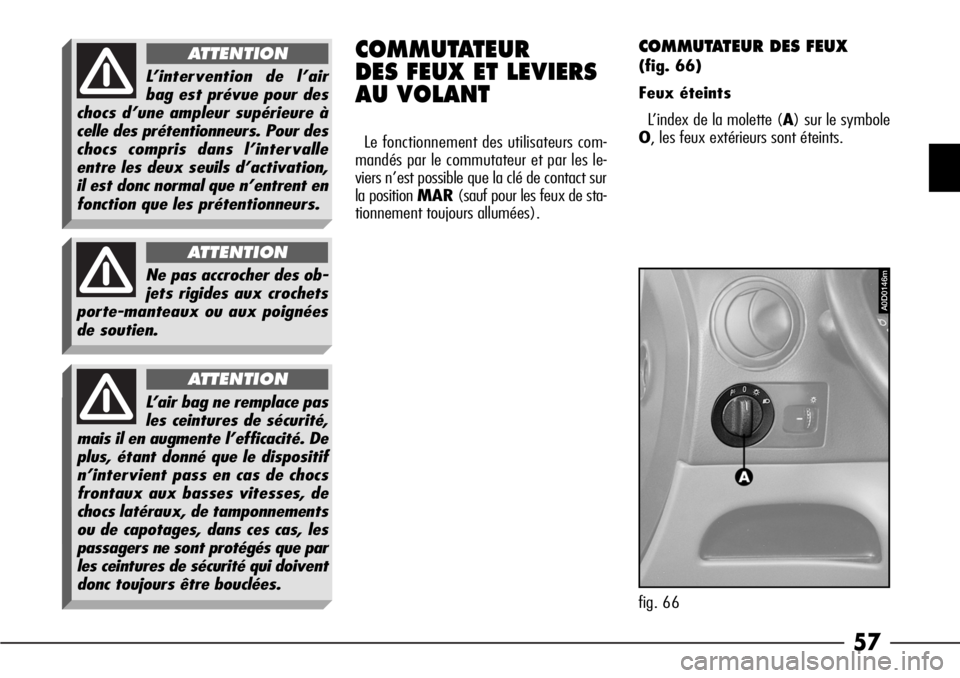 ATTENTION

L'intervention de l'air bag est prévue pour des chocs d'une ampleur supérieure à celle des prétentionneurs. Pour des chocs compris dans l'intervalle entre les deux seuils d'activation, il est donc normal que n'entrent en fonction que les prétentionneurs.

ATTENTION

Ne pas accrocher des objets rigides aux crochets porte-manteaux ou aux poignées de soutien.

ATTENTION

L'air bag ne remplace pas les ceintures de sécurité, mais il en augmente l'efficacité. De plus, étant donné que le dispositif n'intervient pass en cas de chocs frontaux aux basses vitesses, de chocs latéraux, de tamponnements ou de capotages, dans ces cas, les passagers ne sont protégés que par les ceintures de sécurité qui doivent donc toujours être bouclées.

COMMUTATEUR DES FEUX ET LEVIERS AU VOLANT

Le fonctionnement des utilisateurs commandés par le commutateur et par les leviers n'est possible que la clé de contact sur la position MAR (sauf pour les feux de stationnement toujours allumées).

COMMUTATEUR DES FEUX (fig. 66)

Feux éteints

L'index de la molette (A) sur le symbole O, les feux extérieurs sont éteints.

A0D0146m

A

fig. 66

57

carmanualsonline.info